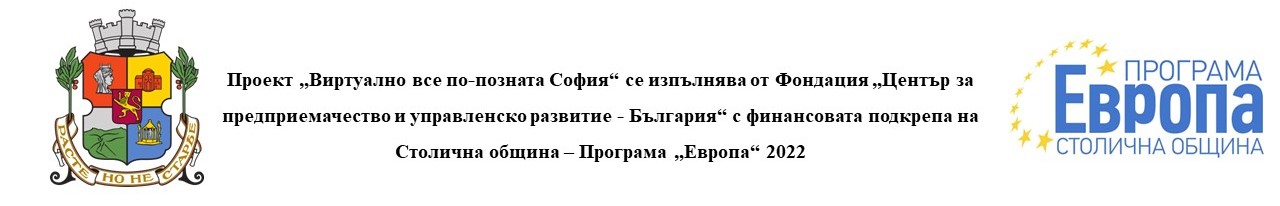 РАСТЕ НО НЕ СТАРЕЕ

Проект „Виртуално все по-позната София“ се изпълнява от Фондация „Център за предприемачество и управленско развитие - България“ с финансовата подкрепа на Столична община – Програма „Европа“ 2022

ПРОГРАМА
Европа
СТОЛИЧНА ОБЩИНА